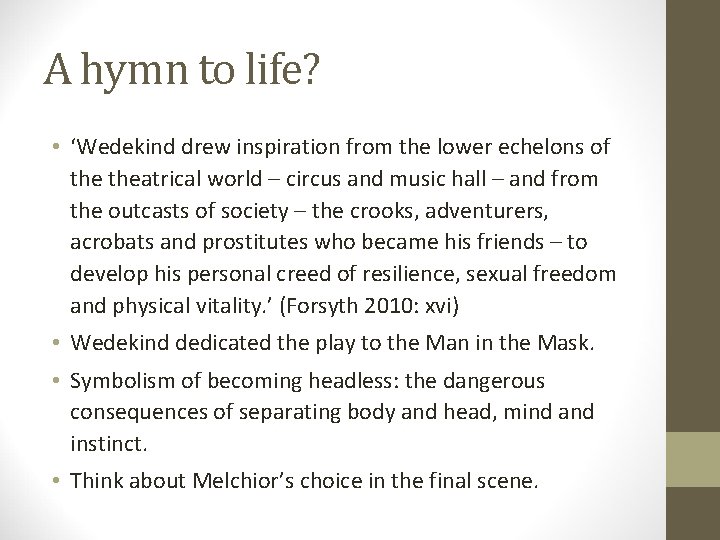 A hymn to life?

• 'Wedekind drew inspiration from the lower echelons of the theatrical world – circus and music hall – and from the outcasts of society – the crooks, adventurers, acrobats and prostitutes who became his friends – to develop his personal creed of resilience, sexual freedom and physical vitality.' (Forsyth 2010: xvi)
• Wedekind dedicated the play to the Man in the Mask.
• Symbolism of becoming headless: the dangerous consequences of separating body and head, mind and instinct.
• Think about Melchior's choice in the final scene.